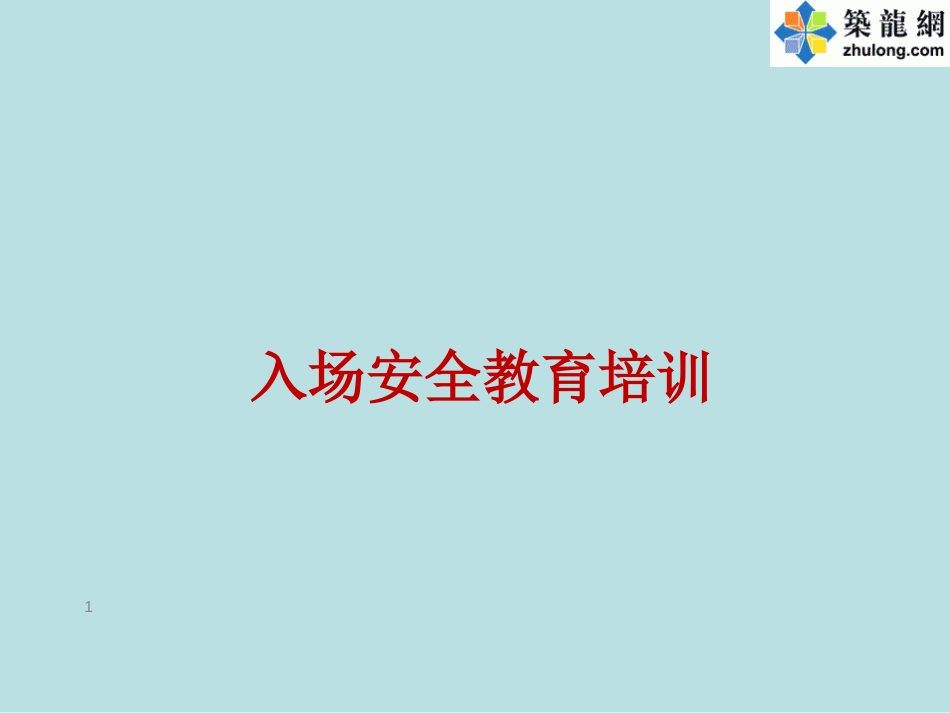 築龍網
zhulong.com

入场安全教育培训

1